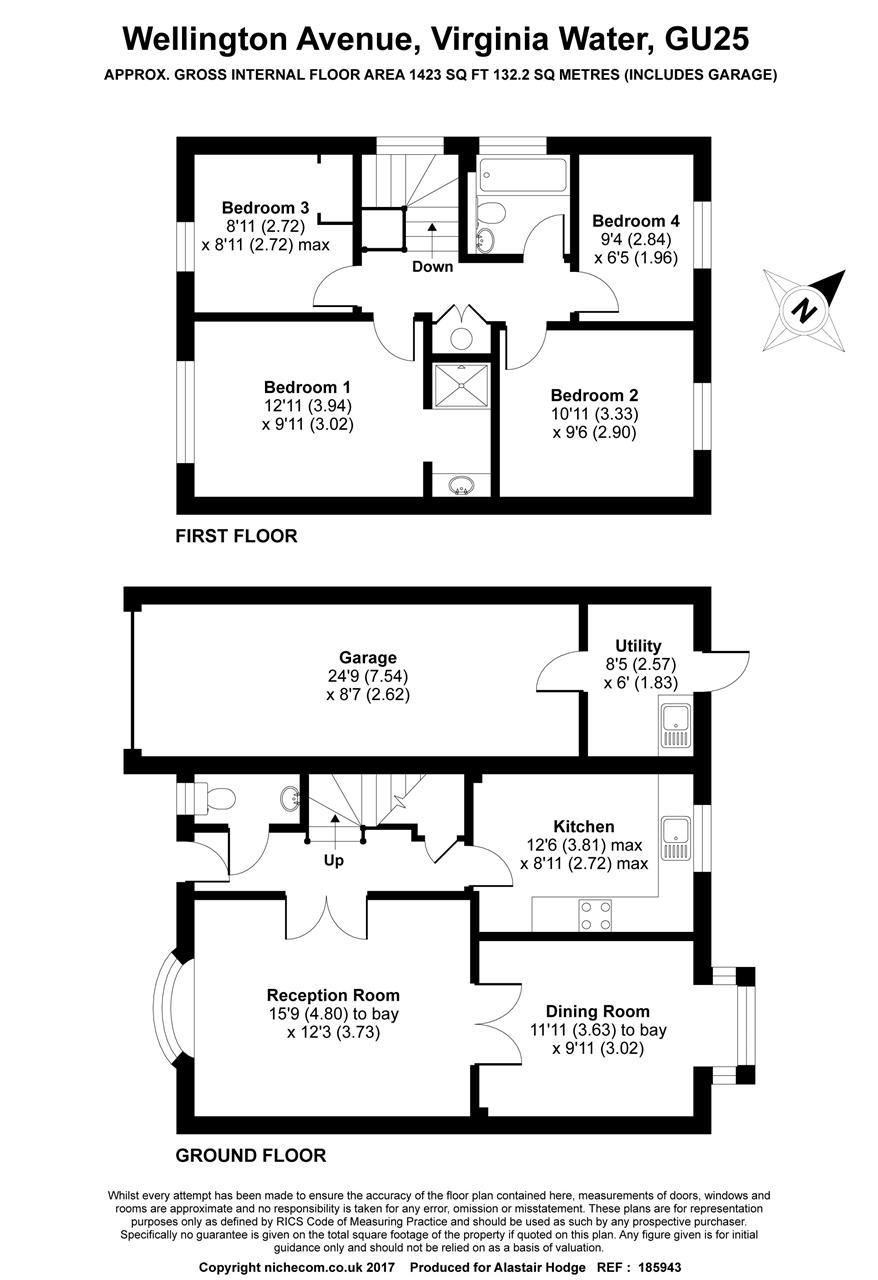 Wellington Avenue, Virginia Water, GU25

APPROX. GROSS INTERNAL FLOOR AREA 1423 SQ FT 132.2 SQ METRES (INCLUDES GARAGE)

Bedroom 3
8'11 (2.72)
x 8'11 (2.72) max

Down

Bedroom 4
9'4 (2.84)
x 6'5 (1.96)

N

Bedroom 1
12'11 (3.94)
x 9'11 (3.02)

Bedroom 2
10'11 (3.33)
x 9'6 (2.90)

FIRST FLOOR

Garage
24'9 (7.54)
x 8'7 (2.62)

Utility
8'5 (2.57)
x 6' (1.83)

Up

Kitchen
12'6 (3.81) max
x 8'11 (2.72) max

Reception Room
15'9 (4.80) to bay
x 12'3 (3.73)

Dining Room
11'11 (3.63) to bay
x 9'11 (3.02)

GROUND FLOOR

Whilst every attempt has been made to ensure the accuracy of the floor plan contained here, measurements of doors, windows and rooms are approximate and no responsibility is taken for any error, omission or misstatement. These plans are for representation purposes only as defined by RICS Code of Measuring Practice and should be used as such by any prospective purchaser. Specifically no guarantee is given on the total square footage of the property if quoted on this plan. Any figure given is for initial guidance only and should not be relied on as a basis of valuation.

Copyright nichecom.co.uk 2017 Produced for Alastair Hodge REF : 185943